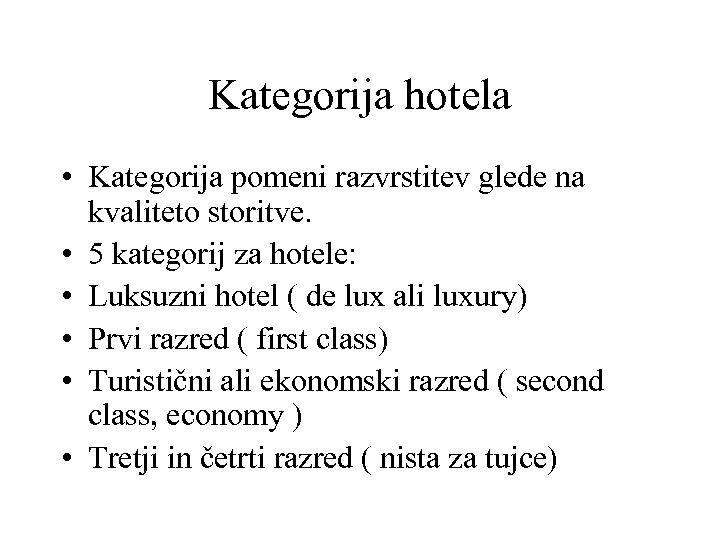 Kategorija hotela

• Kategorija pomeni razvrstitev glede na kvaliteto storitve.
• 5 kategorij za hotele:
• Luksuzni hotel ( de lux ali luxury)
• Prvi razred ( first class)
• Turistični ali ekonomski razred ( second class, economy )
• Tretji in četrti razred ( nista za tujce)